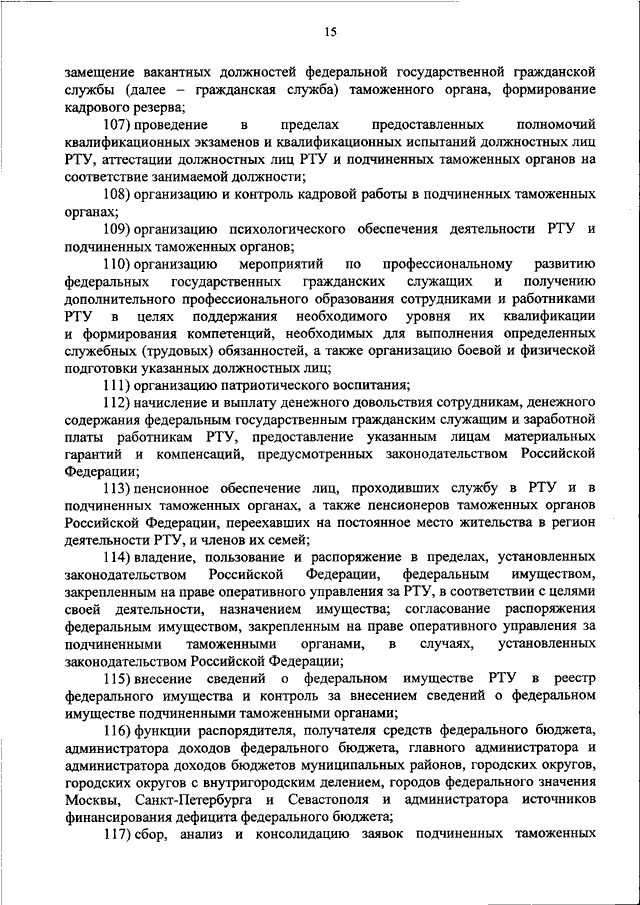 15

замещение вакантных должностей федеральной государственной гражданской службы (далее – гражданская служба) таможенного органа, формирование кадрового резерва;

107) проведение в пределах предоставленных полномочий квалификационных экзаменов и квалификационных испытаний должностных лиц РТУ, аттестации должностных лиц РТУ и подчиненных таможенных органов на соответствие занимаемой должности;

108) организацию и контроль кадровой работы в подчиненных таможенных органах;

109) организацию психологического обеспечения деятельности РТУ и подчиненных таможенных органов;

110) организацию мероприятий по профессиональному развитию федеральных государственных гражданских служащих и получению дополнительного профессионального образования сотрудниками и работниками РТУ в целях поддержания необходимого уровня их квалификации и формирования компетенций, необходимых для выполнения определенных служебных (трудовых) обязанностей, а также организацию боевой и физической подготовки указанных должностных лиц;

111) организацию патриотического воспитания;

112) начисление и выплату денежного довольствия сотрудникам, денежного содержания федеральным государственным гражданским служащим и заработной платы работникам РТУ, предоставление указанным лицам материальных гарантий и компенсаций, предусмотренных законодательством Российской Федерации;

113) пенсионное обеспечение лиц, проходивших службу в РТУ и в подчиненных таможенных органах, а также пенсионеров таможенных органов Российской Федерации, переехавших на постоянное место жительства в регион деятельности РТУ, и членов их семей;

114) владение, пользование и распоряжение в пределах, установленных законодательством Российской Федерации, федеральным имуществом, закрепленным на праве оперативного управления за РТУ, в соответствии с целями своей деятельности, назначением имущества; согласование распоряжения федеральным имуществом, закрепленным на праве оперативного управления за подчиненными таможенными органами, в случаях, установленных законодательством Российской Федерации;

115) внесение сведений о федеральном имуществе РТУ в реестр федерального имущества и контроль за внесением сведений о федеральном имуществе подчиненными таможенными органами;

116) функции распорядителя, получателя средств федерального бюджета, администратора доходов федерального бюджета, главного администратора и администратора доходов бюджетов муниципальных районов, городских округов, городских округов с внутригородским делением, городов федерального значения Москвы, Санкт-Петербурга и Севастополя и администратора источников финансирования дефицита федерального бюджета;

117) сбор, анализ и консолидацию заявок подчиненных таможенных